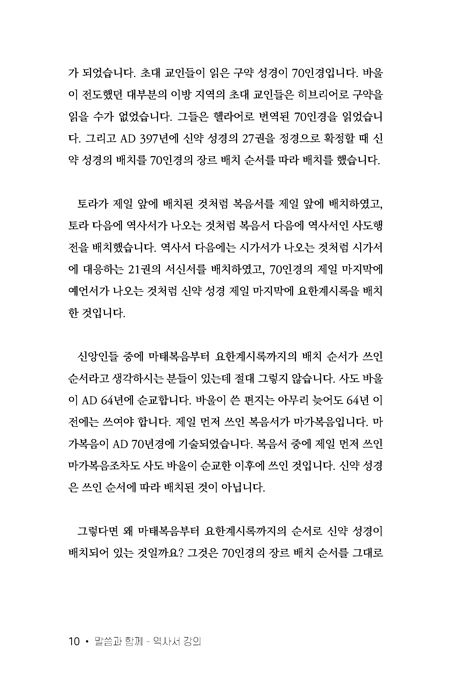 가 되었습니다. 초대 교인들이 읽은 구약 성경이 70인경입니다. 바울이 전도했던 대부분의 이방 지역의 초대 교인들은 히브리어로 구약을 읽을 수가 없었습니다. 그들은 헬라어로 번역된 70인경을 읽었습니다. 그리고 AD 397년에 신약 성경의 27권을 정경으로 확정할 때 신약 성경의 배치를 70인경의 장르 배치 순서를 따라 배치를 했습니다.

토라가 제일 앞에 배치된 것처럼 복음서를 제일 앞에 배치하였고, 토라 다음에 역사서가 나오는 것처럼 복음서 다음에 역사서인 사도행전을 배치했습니다. 역사서 다음에는 시가서가 나오는 것처럼 시가서에 대응하는 21권의 서신서를 배치하였고, 70인경의 제일 마지막에 예언서가 나오는 것처럼 신약 성경 제일 마지막에 요한계시록을 배치한 것입니다.

신앙인들 중에 마태복음부터 요한계시록까지의 배치 순서가 쓰인 순서라고 생각하시는 분들이 있는데 절대 그렇지 않습니다. 사도 바울이 AD 64년에 순교합니다. 바울이 쓴 편지는 아무리 늦어도 64년 이전에는 쓰여야 합니다. 제일 먼저 쓰인 복음서가 마가복음입니다. 마가복음이 AD 70년경에 기술되었습니다. 복음서 중에 제일 먼저 쓰인 마가복음조차도 사도 바울이 순교한 이후에 쓰인 것입니다. 신약 성경은 쓰인 순서에 따라 배치된 것이 아닙니다.

그렇다면 왜 마태복음부터 요한계시록까지의 순서로 신약 성경이 배치되어 있는 것일까요? 그것은 70인경의 장르 배치 순서를 그대로

10 • 말씀과 함께 - 역사서 강의